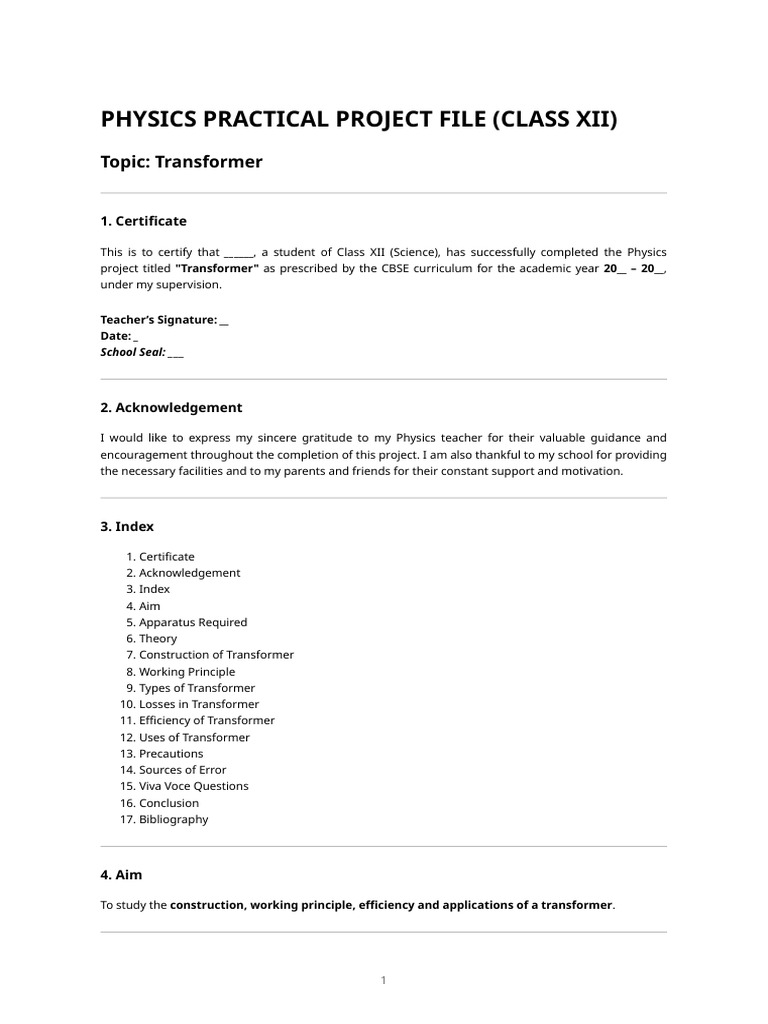 PHYSICS PRACTICAL PROJECT FILE (CLASS XII)

Topic: Transformer

1. Certificate

This is to certify that ____, a student of Class XII (Science), has successfully completed the Physics project titled "Transformer" as prescribed by the CBSE curriculum for the academic year 20____ – 20____, under my supervision.

Teacher's Signature: ____
Date: ____
School Seal: ____

2. Acknowledgement

I would like to express my sincere gratitude to my Physics teacher for their valuable guidance and encouragement throughout the completion of this project. I am also thankful to my school for providing the necessary facilities and to my parents and friends for their constant support and motivation.

3. Index

1. Certificate
2. Acknowledgement
3. Index
4. Aim
5. Apparatus Required
6. Theory
7. Construction of Transformer
8. Working Principle
9. Types of Transformer
10. Losses in Transformer
11. Efficiency of Transformer
12. Uses of Transformer
13. Precautions
14. Sources of Error
15. Viva Voce Questions
16. Conclusion
17. Bibliography

4. Aim

To study the construction, working principle, efficiency and applications of a transformer.

1